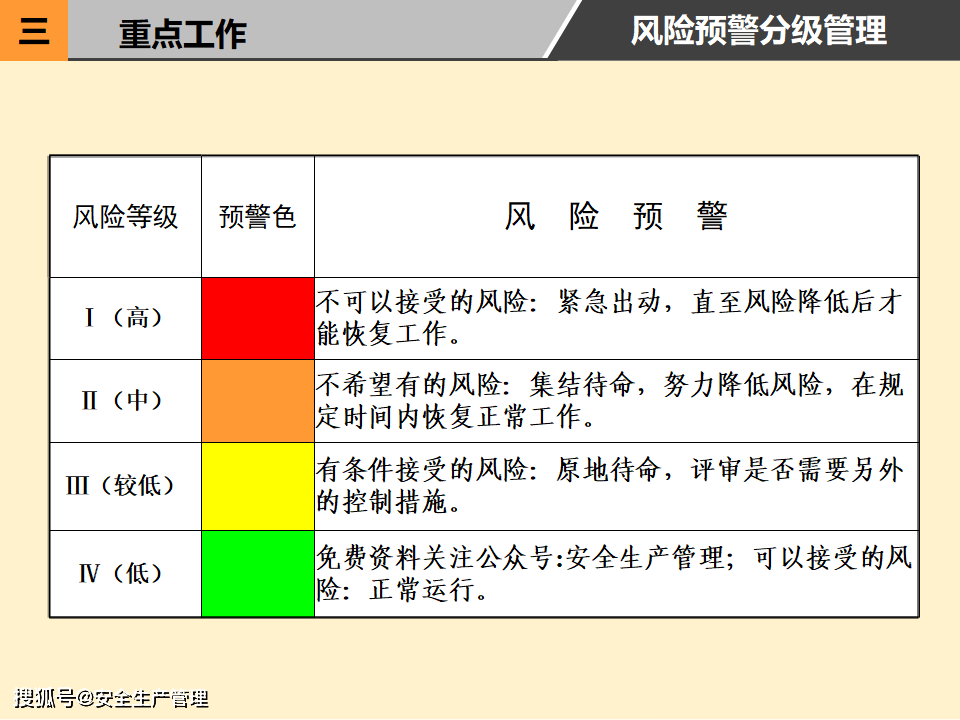 三 重点工作

风险预警分级管理

| 风险等级 | 预警色 | 风 险 预 警 |
|---|---|---|
| Ⅰ（高） | | 不可以接受的风险：紧急出动，直至风险降低后才能恢复工作。 |
| Ⅱ（中） | | 不希望有的风险：集结待命，努力降低风险，在规定时间内恢复正常工作。 |
| Ⅲ（较低） | | 有条件接受的风险：原地待命，评审是否需要另外的控制措施。 |
| Ⅳ（低） | | 免费资料关注公众号:安全生产管理；可以接受的风险：正常运行。 |

搜狐号@安全生产管理